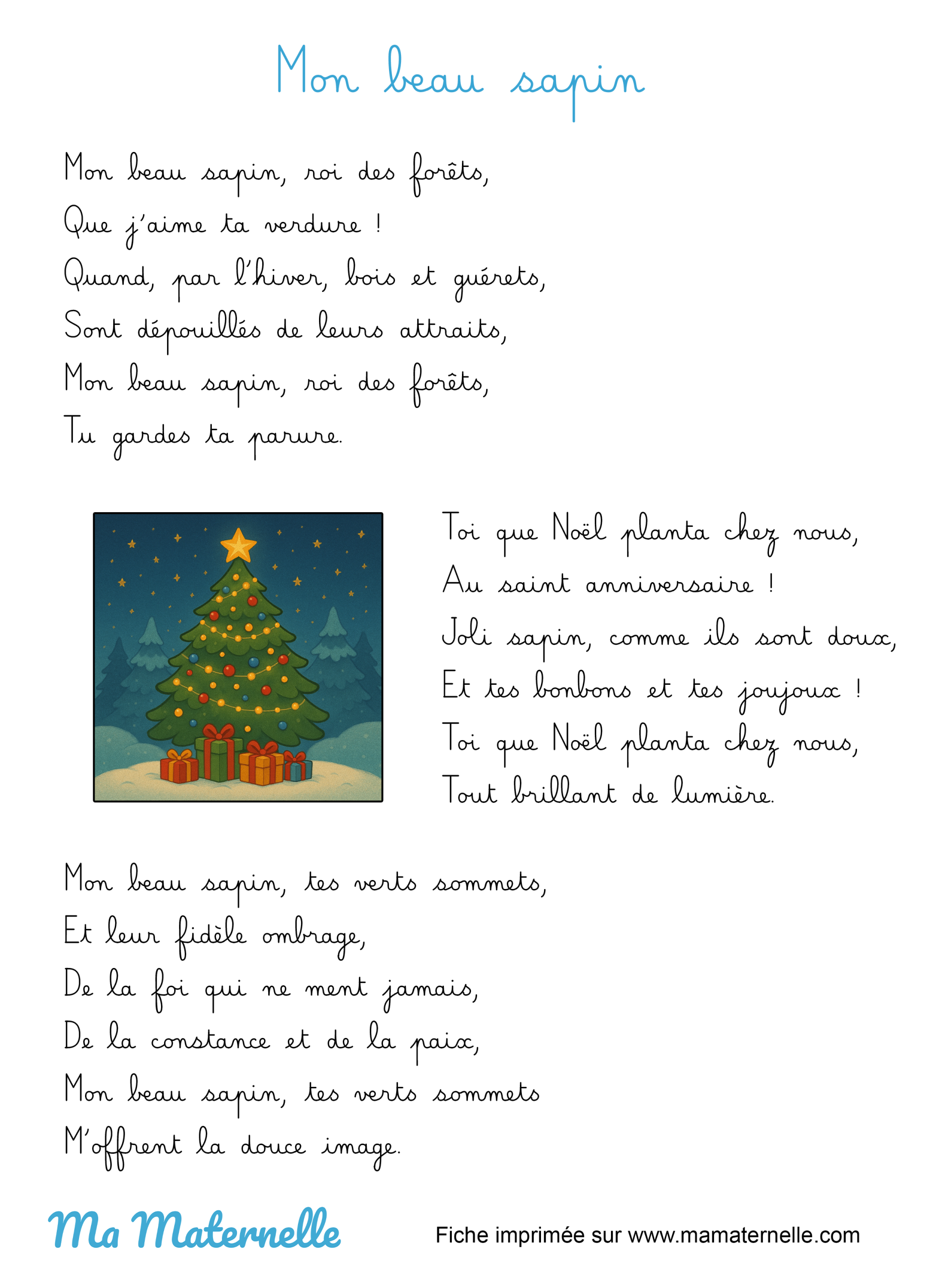 Mon beau sapin

Mon beau sapin, roi des forêts,
Que j'aime ta verdure !
Quand, par l'hiver, bois et guérets,
Sont dépouillés de leurs attraits,
Mon beau sapin, roi des forêts,
Tu gardes ta parure.

Toi que Noël planta chez nous,
Au saint anniversaire !
Joli sapin, comme ils sont doux,
Et tes bonbons et tes joujoux !
Toi que Noël planta chez nous,
Tout brillant de lumière.

Mon beau sapin, tes verts sommets,
Et leur fidèle ombrage,
De la foi qui ne ment jamais,
De la constance et de la paix,
Mon beau sapin, tes verts sommets
M'offrent la douce image.

Ma Maternelle

Fiche imprimée sur www.mamaternelle.com